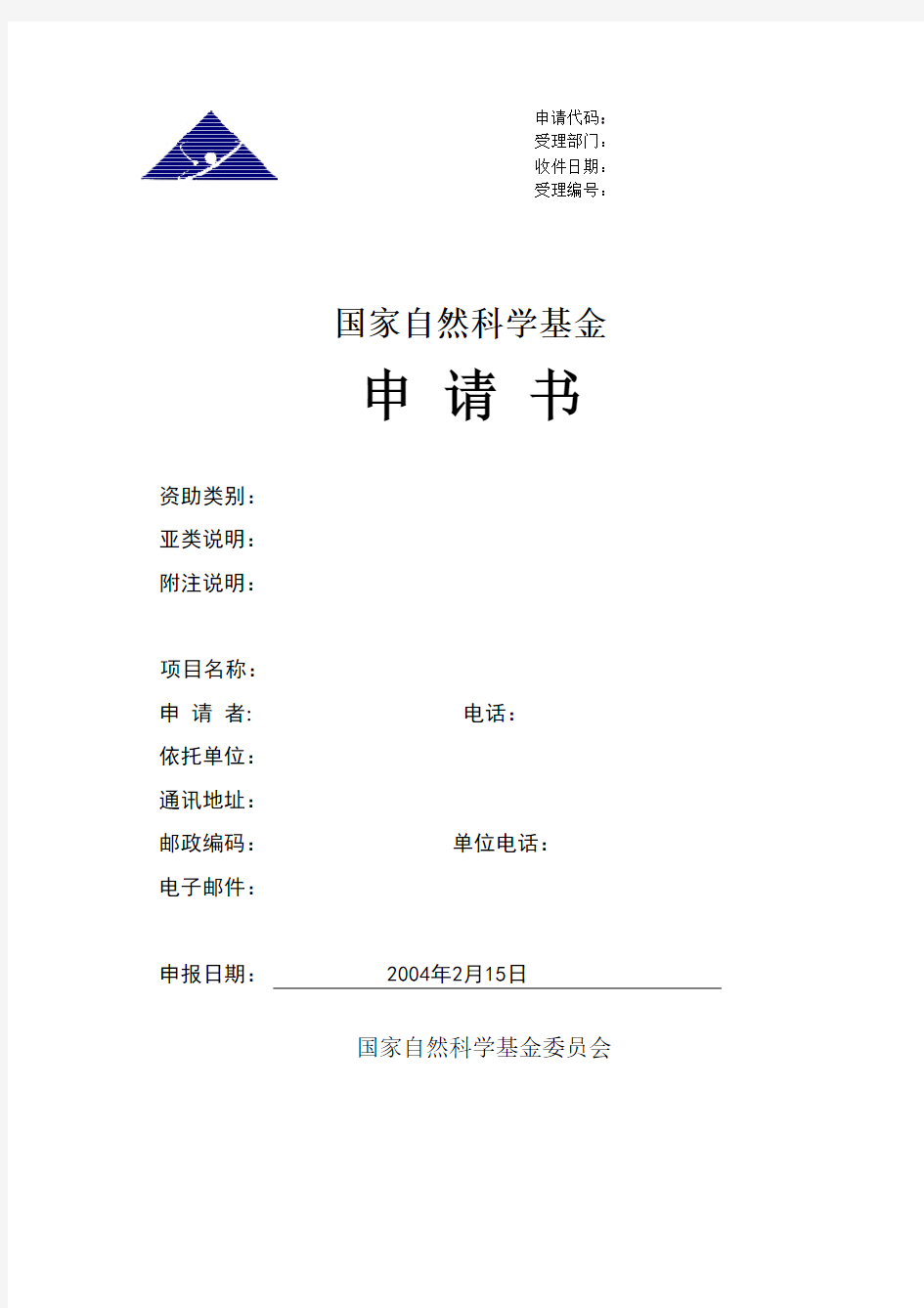 申请代码：
受理部门：
收件日期：
受理编号：

国家自然科学基金

申 请 书

资助类别：
亚类说明：
附注说明：

项目名称：
申 请 者: 电话：
依托单位：
通讯地址：
邮政编码： 单位电话：
电子邮件：

申报日期： 2004年2月15日

国家自然科学基金委员会